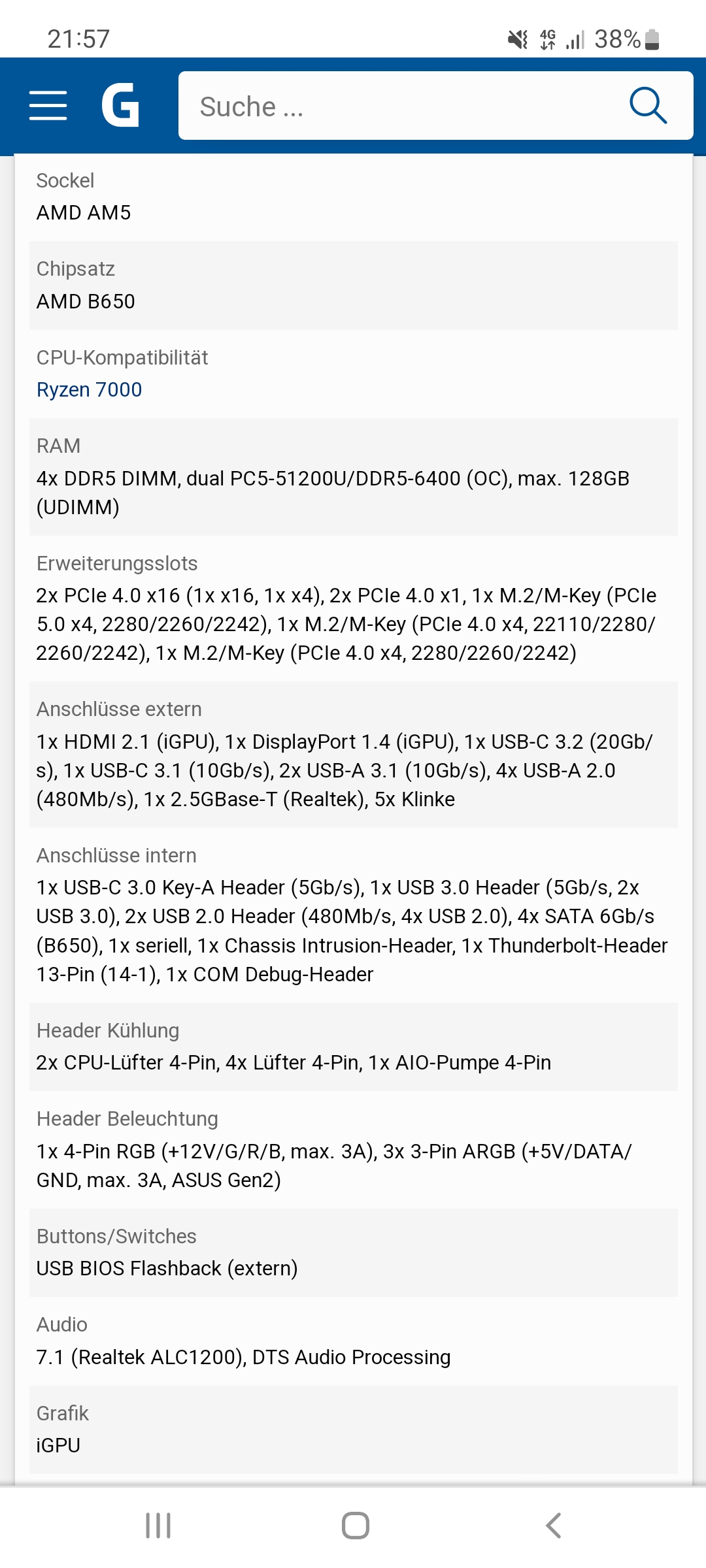 21:57 4G 38%

G

Suche ...

Sockel
AMD AM5

Chipsatz
AMD B650

CPU-Kompatibilität
Ryzen 7000

RAM
4x DDR5 DIMM, dual PC5-51200U/DDR5-6400 (OC), max. 128GB (UDIMM)

Erweiterungsslots
2x PCIe 4.0 x16 (1x x16, 1x x4), 2x PCIe 4.0 x1, 1x M.2/M-Key (PCIe 5.0 x4, 2280/2260/2242), 1x M.2/M-Key (PCIe 4.0 x4, 22110/2280/2260/2242), 1x M.2/M-Key (PCIe 4.0 x4, 2280/2260/2242)

Anschlüsse extern
1x HDMI 2.1 (iGPU), 1x DisplayPort 1.4 (iGPU), 1x USB-C 3.2 (20Gb/s), 1x USB-C 3.1 (10Gb/s), 2x USB-A 3.1 (10Gb/s), 4x USB-A 2.0 (480Mb/s), 1x 2.5GBase-T (Realtek), 5x Klinke

Anschlüsse intern
1x USB-C 3.0 Key-A Header (5Gb/s), 1x USB 3.0 Header (5Gb/s, 2x USB 3.0), 2x USB 2.0 Header (480Mb/s, 4x USB 2.0), 4x SATA 6Gb/s (B650), 1x seriell, 1x Chassis Intrusion-Header, 1x Thunderbolt-Header 13-Pin (14-1), 1x COM Debug-Header

Header Kühlung
2x CPU-Lüfter 4-Pin, 4x Lüfter 4-Pin, 1x AIO-Pumpe 4-Pin

Header Beleuchtung
1x 4-Pin RGB (+12V/G/R/B, max. 3A), 3x 3-Pin ARGB (+5V/DATA/GND, max. 3A, ASUS Gen2)

Buttons/Switches
USB BIOS Flashback (extern)

Audio
7.1 (Realtek ALC1200), DTS Audio Processing

Grafik
iGPU